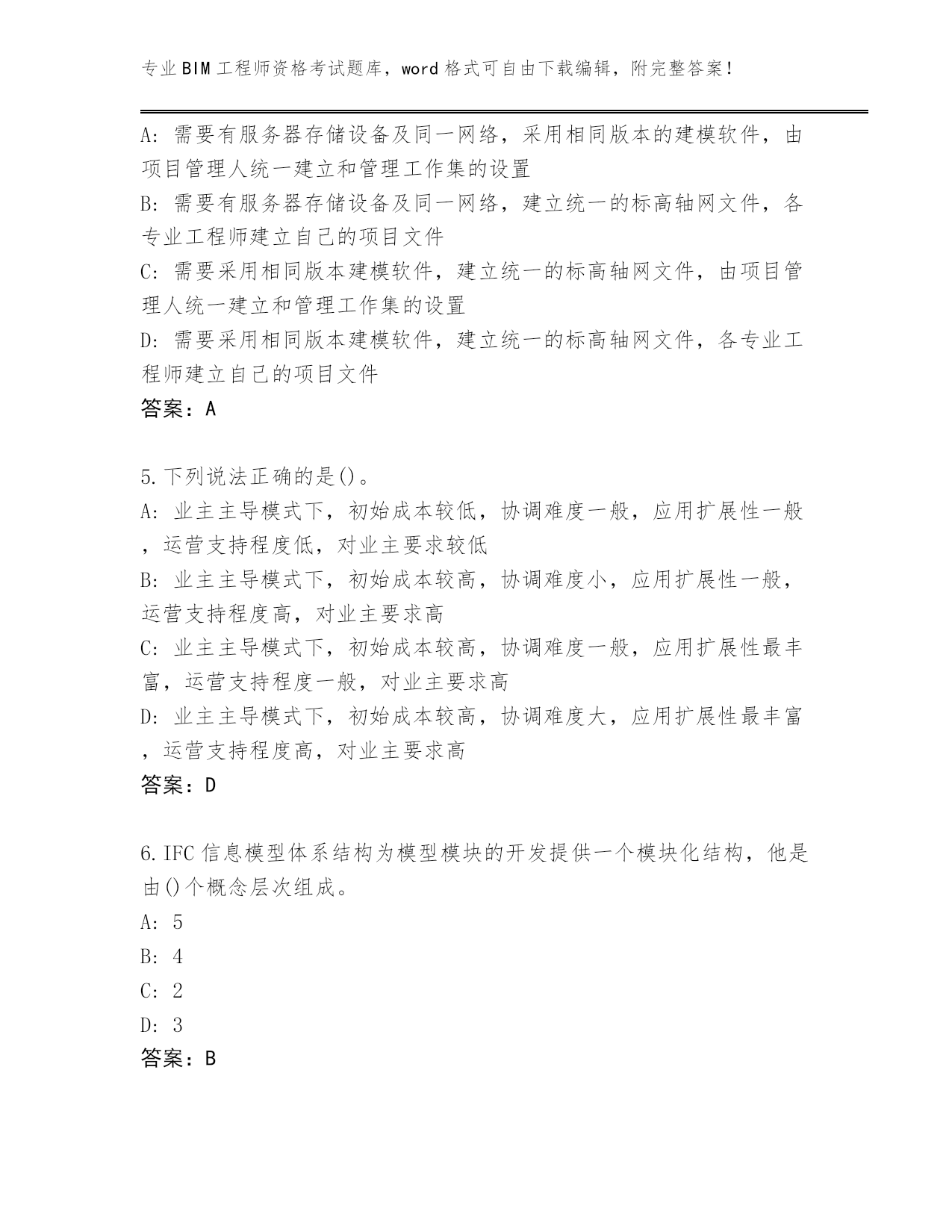 专业BIM工程师资格考试题库，word格式可自由下载编辑，附完整答案！

A: 需要有服务器存储设备及同一网络，采用相同版本的建模软件，由项目管理人统一建立和管理工作集的设置
B: 需要有服务器存储设备及同一网络，建立统一的标高轴网文件，各专业工程师建立自己的项目文件
C: 需要采用相同版本建模软件，建立统一的标高轴网文件，由项目管理人统一建立和管理工作集的设置
D: 需要采用相同版本建模软件，建立统一的标高轴网文件，各专业工程师建立自己的项目文件
答案：A

5.下列说法正确的是()。
A: 业主主导模式下，初始成本较低，协调难度一般，应用扩展性一般，运营支持程度低，对业主要求较低
B: 业主主导模式下，初始成本较高，协调难度小，应用扩展性一般，运营支持程度高，对业主要求高
C: 业主主导模式下，初始成本较高，协调难度一般，应用扩展性最丰富，运营支持程度一般，对业主要求高
D: 业主主导模式下，初始成本较高，协调难度大，应用扩展性最丰富，运营支持程度高，对业主要求高
答案：D

6.IFC信息模型体系结构为模型模块的开发提供一个模块化结构，他是由()个概念层次组成。
A: 5
B: 4
C: 2
D: 3
答案：B